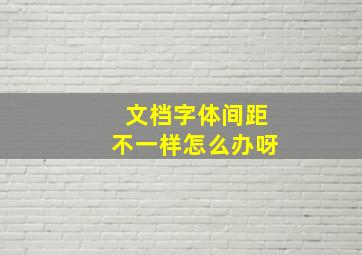 文档字体间距
不一样怎么办呀